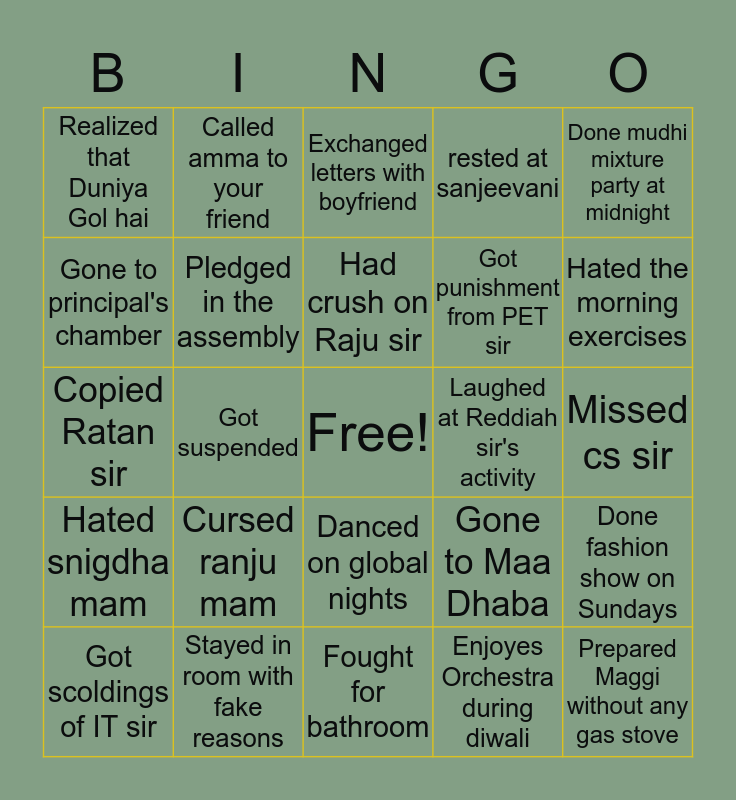 | B | I | N | G | O |
|---|---|---|---|---|
| Realized that Duniya Gol hai | Called amma to your friend | Exchanged letters with boyfriend | rested at sanjeevani | Done mudhi mixture party at midnight |
| Gone to principal's chamber | Pledged in the assembly | Had crush on Raju sir | Got punishment from PET sir | Hated the morning exercises |
| Copied Ratan sir | Got suspended | Free! | Laughed at Reddiah sir's activity | Missed cs sir |
| Hated snigdha mam | Cursed ranju mam | Danced on global nights | Gone to Maa Dhaba | Done fashion show on Sundays |
| Got scoldings of IT sir | Stayed in room with fake reasons | Fought for bathroom | Enjoyes Orchestra during diwali | Prepared Maggi without any gas stove |